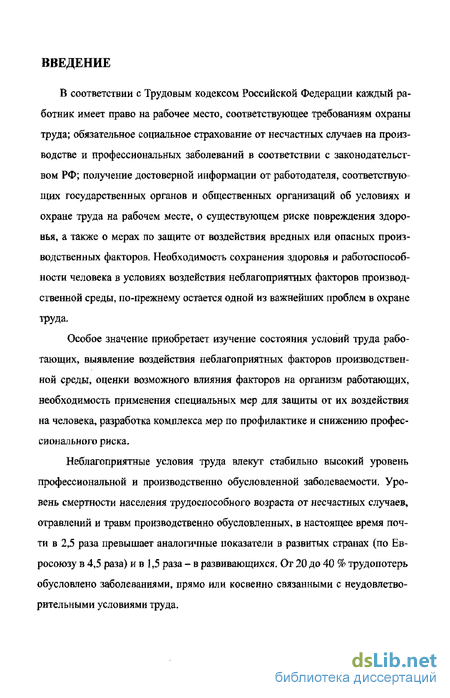 ВВЕДЕНИЕ

В соответствии с Трудовым кодексом Российской Федерации каждый работник имеет право на рабочее место, соответствующее требованиям охраны труда; обязательное социальное страхование от несчастных случаев на производстве и профессиональных заболеваний в соответствии с законодательством РФ; получение достоверной информации от работодателя, соответствующих государственных органов и общественных организаций об условиях и охране труда на рабочем месте, о существующем риске повреждения здоровья, а также о мерах по защите от воздействия вредных или опасных производственных факторов. Необходимость сохранения здоровья и работоспособности человека в условиях воздействия неблагоприятных факторов производственной среды, по-прежнему остается одной из важнейших проблем в охране труда.

Особое значение приобретает изучение состояния условий труда работающих, выявление воздействия неблагоприятных факторов производственной среды, оценки возможного влияния факторов на организм работающих, необходимость применения специальных мер для защиты от их воздействия на человека, разработка комплекса мер по профилактике и снижению профессионального риска.

Неблагоприятные условия труда влекут стабильно высокий уровень профессиональной и производственно обусловленной заболеваемости. Уровень смертности населения трудоспособного возраста от несчастных случаев, отравлений и травм производственно обусловленных, в настоящее время почти в 2,5 раза превышает аналогичные показатели в развитых странах (по Евросоюзу в 4,5 раза) и в 1,5 раза – в развивающихся. От 20 до 40 % трудопотерь обусловлено заболеваниями, прямо или косвенно связанными с неудовлетворительными условиями труда.

dsLib.net
библиотека диссертаций